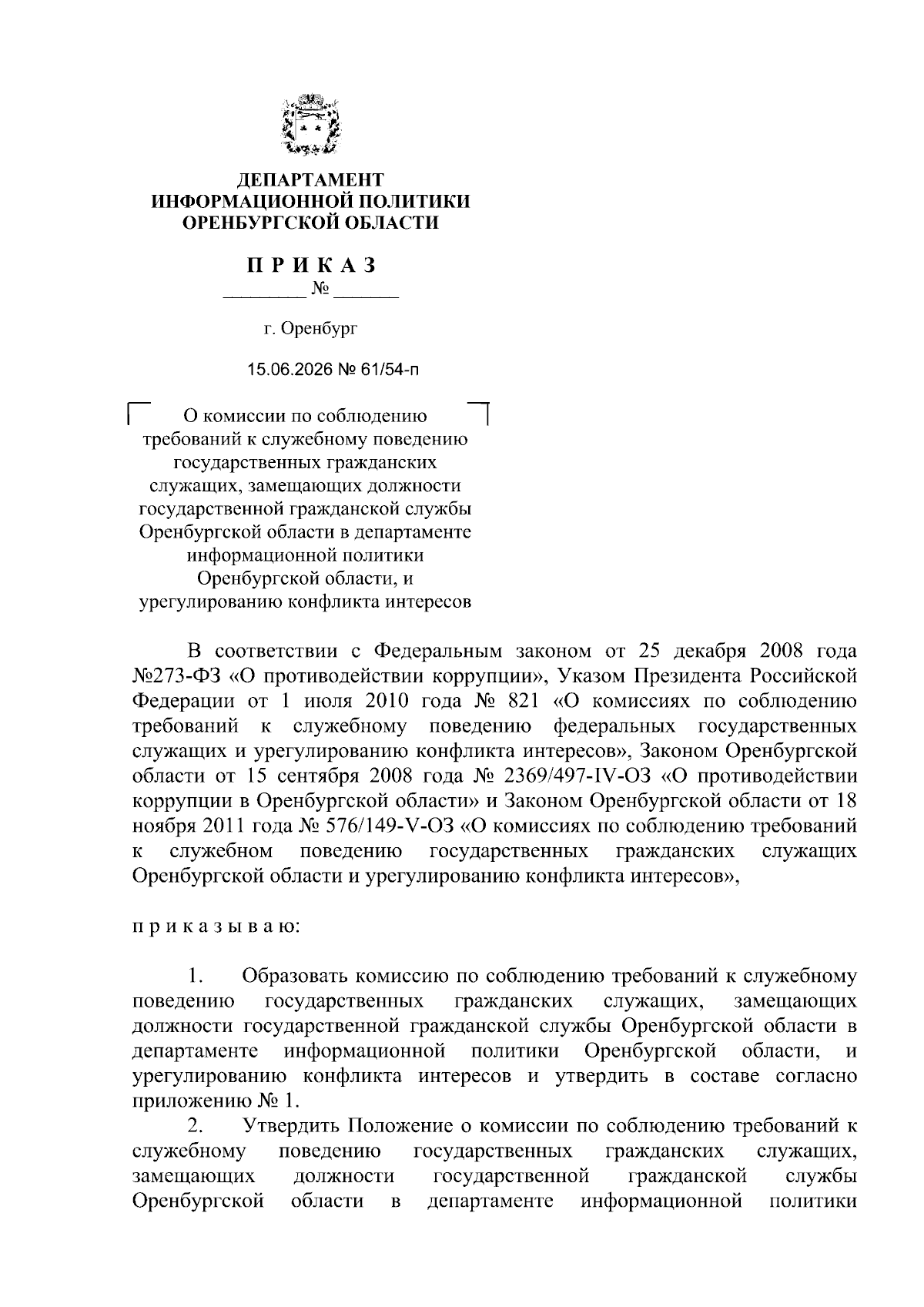 ДЕПАРТАМЕНТ
ИНФОРМАЦИОННОЙ ПОЛИТИКИ
ОРЕНБУРГСКОЙ ОБЛАСТИ

П Р И К А З

_________ № _______

г. Оренбург

15.06.2026 № 61/54-п

О комиссии по соблюдению требований к служебному поведению государственных гражданских служащих, замещающих должности государственной гражданской службы Оренбургской области в департаменте информационной политики Оренбургской области, и урегулированию конфликта интересов

В соответствии с Федеральным законом от 25 декабря 2008 года №273-ФЗ «О противодействии коррупции», Указом Президента Российской Федерации от 1 июля 2010 года № 821 «О комиссиях по соблюдению требований к служебному поведению федеральных государственных служащих и урегулированию конфликта интересов», Законом Оренбургской области от 15 сентября 2008 года № 2369/497-IV-ОЗ «О противодействии коррупции в Оренбургской области» и Законом Оренбургской области от 18 ноября 2011 года № 576/149-V-ОЗ «О комиссиях по соблюдению требований к служебном поведению государственных гражданских служащих Оренбургской области и урегулированию конфликта интересов»,

п р и к а з ы в а ю:

1. Образовать комиссию по соблюдению требований к служебному поведению государственных гражданских служащих, замещающих должности государственной гражданской службы Оренбургской области в департаменте информационной политики Оренбургской области, и урегулированию конфликта интересов и утвердить в составе согласно приложению № 1.

2. Утвердить Положение о комиссии по соблюдению требований к служебному поведению государственных гражданских служащих, замещающих должности государственной гражданской службы Оренбургской области в департаменте информационной политики